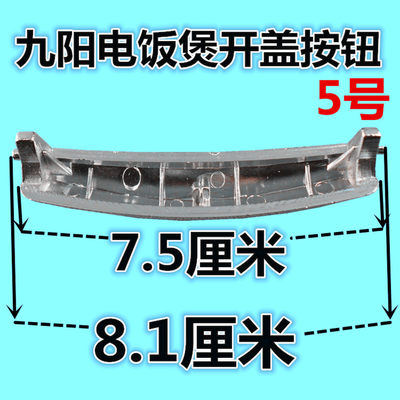 九阳电饭煲开盖按钮
5号

7.5厘米

8.1厘米